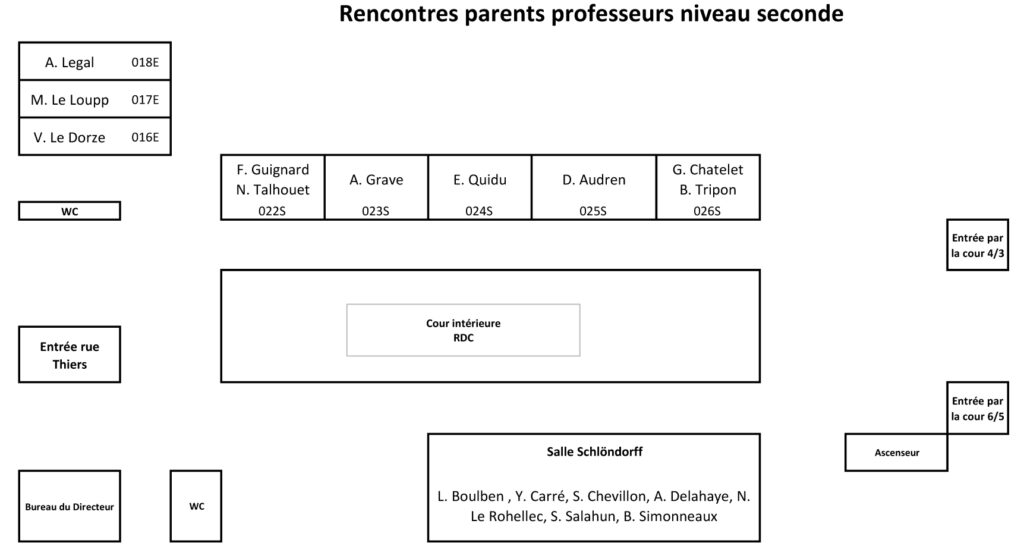 Rencontres parents professeurs niveau seconde

A. Legal 018E

M. Le Loupp 017E

V. Le Dorze 016E

F. Guignard
N. Talhouet
022S

A. Grave
023S

E. Quidu
024S

D. Audren
025S

G. Chatelet
B. Tripon
026S

WC

Entrée par la cour 4/3

Cour intérieure
RDC

Entrée rue Thiers

Entrée par la cour 6/5

Salle Schlöndorff

L. Boulben , Y. Carré, S. Chevillon, A. Delahaye, N. Le Rohellec, S. Salahun, B. Simonneaux

Ascenseur

Bureau du Directeur

WC